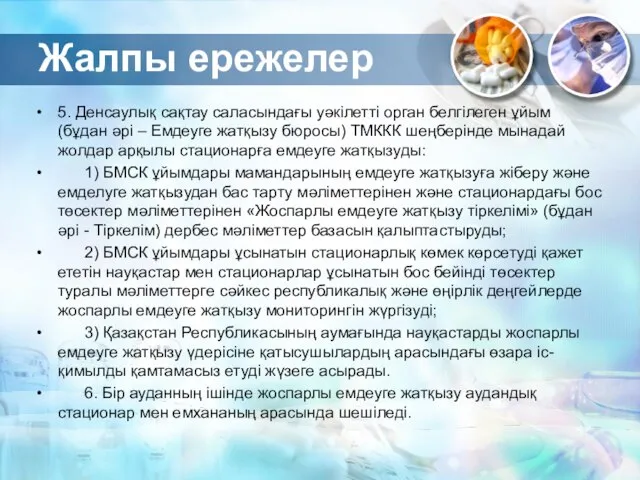 Жалпы ережелер

• 5. Денсаулық сақтау саласындағы уәкілетті орган белгілеген ұйым (бұдан әрі – Емдеуге жатқызу бюросы) ТМККК шеңберінде мынадай жолдар арқылы стационарға емдеуге жатқызуды:

• 1) БМСК ұйымдары мамандарының емдеуге жатқызуға жіберу және емделуге жатқызудан бас тарту мәліметтерінен және стационардағы бос төсектер мәліметтерінен «Жоспарлы емдеуге жатқызу тіркелімі» (бұдан әрі - Тіркелім) дербес мәліметтер базасын қалыптастыруды;

• 2) БМСК ұйымдары ұсынатын стационарлық көмек көрсетуді қажет ететін науқастар мен стационарлар ұсынатын бос бейінді төсектер туралы мәліметтерге сәйкес республикалық және өңірлік деңгейлерде жоспарлы емдеуге жатқызу мониторингін жүргізуді;

• 3) Қазақстан Республикасының аумағында науқастарды жоспарлы емдеуге жатқызу үдерісіне қатысушылардың арасындағы өзара іс-қимылды қамтамасыз етуді жүзеге асырады.

• 6. Бір ауданның ішінде жоспарлы емдеуге жатқызу аудандық стационар мен емхананың арасында шешіледі.